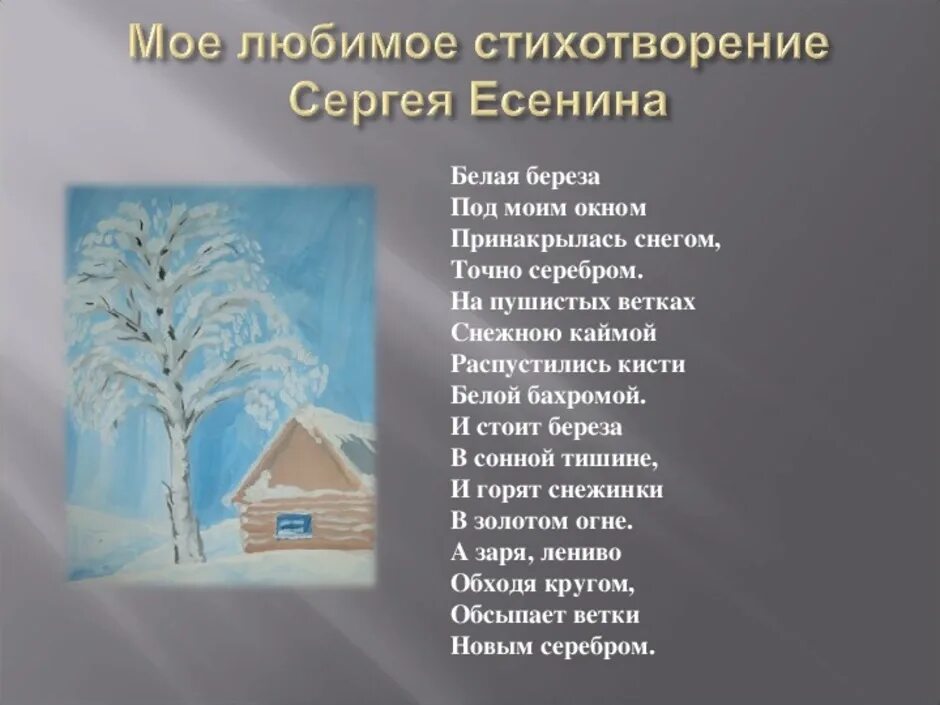 Мое любимое стихотворение Сергея Есенина

Белая береза
Под моим окном
Принакрылась снегом,
Точно серебром.
На пушистых ветках
Снежною каймой
Распустились кисти
Белой бахромой.
И стоит береза
В сонной тишине,
И горят снежинки
В золотом огне.
А заря, лениво
Обходя кругом,
Обсыпает ветки
Новым серебром.